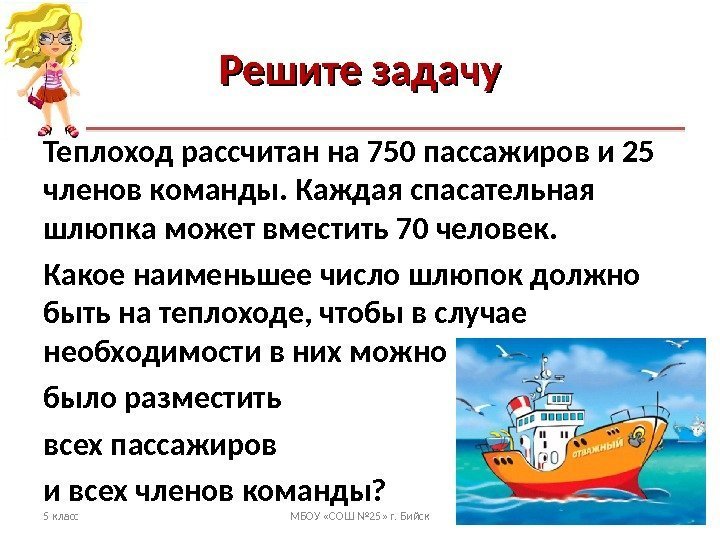 Решите задачу

Теплоход рассчитан на 750 пассажиров и 25 членов команды. Каждая спасательная шлюпка может вместить 70 человек.

Какое наименьшее число шлюпок должно быть на теплоходе, чтобы в случае необходимости в них можно было разместить всех пассажиров и всех членов команды?

ОТВАЖНЫЙ

5 класс

МБОУ «СОШ №25» г. Бийск